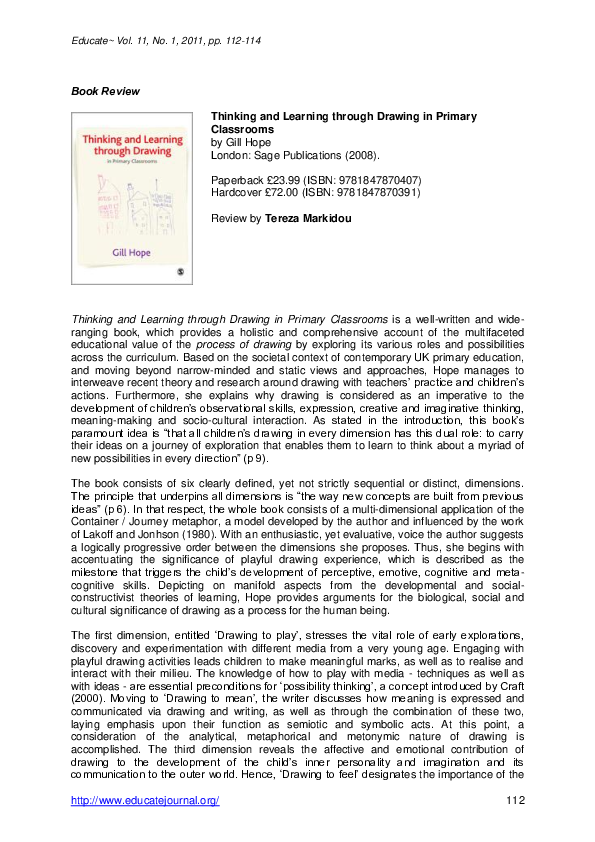 Educate~ Vol. 11, No. 1, 2011, pp. 112-114

Book Review

Thinking and Learning through Drawing in Primary Classrooms
Gill Hope

Thinking and Learning through Drawing in Primary Classrooms
by Gill Hope
London: Sage Publications (2008).

Paperback £23.99 (ISBN: 9781847870407)
Hardcover £72.00 (ISBN: 9781847870391)

Review by Tereza Markidou

Thinking and Learning through Drawing in Primary Classrooms is a well-written and wide-ranging book, which provides a holistic and comprehensive account of the multifaceted educational value of the process of drawing by exploring its various roles and possibilities across the curriculum. Based on the societal context of contemporary UK primary education, and moving beyond narrow-minded and static views and approaches, Hope manages to interweave recent theory and research around drawing with teachers' practice and children's actions. Furthermore, she explains why drawing is considered as an imperative to the development of children's observational skills, expression, creative and imaginative thinking, meaning-making and socio-cultural interaction. As stated in the introduction, this book's paramount idea is "that all children's drawing in every dimension has this dual role: to carry their ideas on a journey of exploration that enables them to learn to think about a myriad of new possibilities in every direction" (p 9).

The book consists of six clearly defined, yet not strictly sequential or distinct, dimensions. The principle that underpins all dimensions is "the way new concepts are built from previous ideas" (p 6). In that respect, the whole book consists of a multi-dimensional application of the Container / Journey metaphor, a model developed by the author and influenced by the work of Lakoff and Jonhson (1980). With an enthusiastic, yet evaluative, voice the author suggests a logically progressive order between the dimensions she proposes. Thus, she begins with accentuating the significance of playful drawing experience, which is described as the milestone that triggers the child's development of perceptive, emotive, cognitive and meta-cognitive skills. Depicting on manifold aspects from the developmental and social-constructivist theories of learning, Hope provides arguments for the biological, social and cultural significance of drawing as a process for the human being.

The first dimension, entitled 'Drawing to play', stresses the vital role of early explorations, discovery and experimentation with different media from a very young age. Engaging with playful drawing activities leads children to make meaningful marks, as well as to realise and interact with their milieu. The knowledge of how to play with media - techniques as well as with ideas - are essential preconditions for 'possibility thinking', a concept introduced by Craft (2000). Moving to 'Drawing to mean', the writer discusses how meaning is expressed and communicated via drawing and writing, as well as through the combination of these two, laying emphasis upon their function as semiotic and symbolic acts. At this point, a consideration of the analytical, metaphorical and metonymic nature of drawing is accomplished. The third dimension reveals the affective and emotional contribution of drawing to the development of the child's inner personality and imagination and its communication to the outer world. Hence, 'Drawing to feel' designates the importance of the

http://www.educatejournal.org/ 112